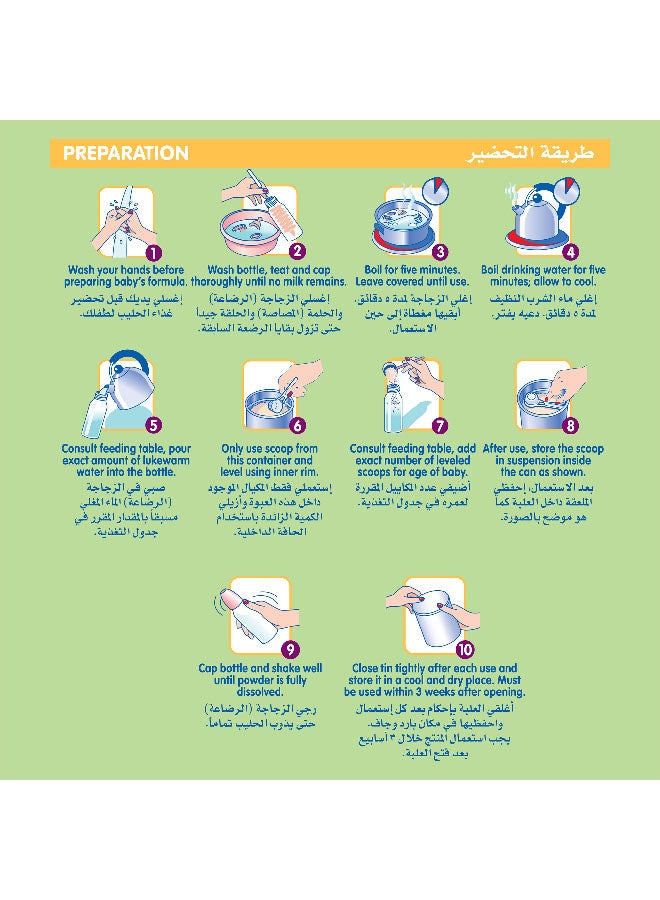 PREPARATION

طريقة التحضير

1
Wash your hands before preparing baby's formula.
إغسلي يديك قبل تحضير غذاء الحليب لطفلك.

2
Wash bottle, teat and cap thoroughly until no milk remains.
إغسلي الزجاجة (الرضاعة) والحلمة (المصاصة) والحلقة جيداً حتى تزول بقايا الرضعة السابقة.

3
Boil for five minutes. Leave covered until use.
إغلي الزجاجة لمدة ٥ دقائق. أبقيها مغطاة إلى حين الاستعمال.

4
Boil drinking water for five minutes; allow to cool.
إغلي ماء الشرب النظيف لمدة ٥ دقائق. دعيه يفتر.

5
Consult feeding table, pour exact amount of lukewarm water into the bottle.
صبي في الزجاجة (الرضاعة) الماء المغلي مسبقاً بالمقدار المقرر في جدول التغذية.

6
Only use scoop from this container and level using inner rim.
إستعملي فقط المكيال الموجود داخل هذه العبوة وأزيلي الكمية الزائدة باستخدام الحافة الداخلية.

7
Consult feeding table, add exact number of leveled scoops for age of baby.
أضيفي عدد المكاييل المقررة لعمره في جدول التغذية.

8
After use, store the scoop in suspension inside the can as shown.
بعد الاستعمال، إحفظي الملعقة داخل العلبة كما هو موضح بالصورة.

9
Cap bottle and shake well until powder is fully dissolved.
رجي الزجاجة (الرضاعة) حتى يذوب الحليب تماماً.

10
Close tin tightly after each use and store it in a cool and dry place. Must be used within 3 weeks after opening.
أغلقي العلبة بإحكام بعد كل إستعمال واحفظيها في مكان بارد وجاف. يجب استعمال المنتج خلال ٣ أسابيع بعد فتح العلبة.